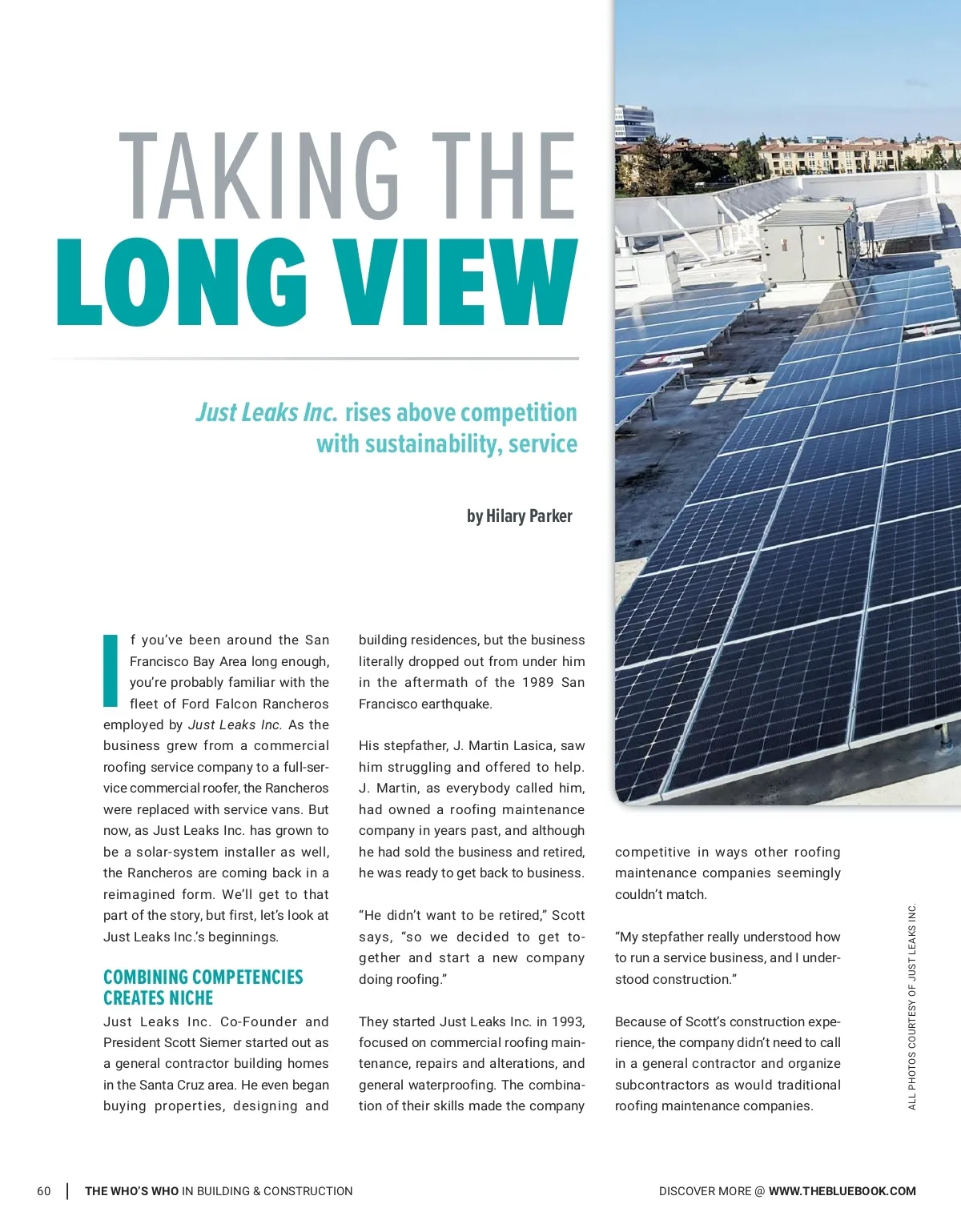 TAKING THE
LONG VIEW

Just Leaks Inc. rises above competition with sustainability, service

by Hilary Parker

If you've been around the San Francisco Bay Area long enough, you're probably familiar with the fleet of Ford Falcon Rancheros employed by Just Leaks Inc. As the business grew from a commercial roofing service company to a full-service commercial roofer, the Rancheros were replaced with service vans. But now, as Just Leaks Inc. has grown to be a solar-system installer as well, the Rancheros are coming back in a reimagined form. We'll get to that part of the story, but first, let's look at Just Leaks Inc.'s beginnings.

COMBINING COMPETENCIES CREATES NICHE

Just Leaks Inc. Co-Founder and President Scott Siemer started out as a general contractor building homes in the Santa Cruz area. He even began buying properties, designing and building residences, but the business literally dropped out from under him in the aftermath of the 1989 San Francisco earthquake.

His stepfather, J. Martin Lasica, saw him struggling and offered to help. J. Martin, as everybody called him, had owned a roofing maintenance company in years past, and although he had sold the business and retired, he was ready to get back to business.

"He didn't want to be retired," Scott says, "so we decided to get together and start a new company doing roofing."

They started Just Leaks Inc. in 1993, focused on commercial roofing maintenance, repairs and alterations, and general waterproofing. The combination of their skills made the company competitive in ways other roofing maintenance companies seemingly couldn't match.

"My stepfather really understood how to run a service business, and I understood construction."

Because of Scott's construction experience, the company didn't need to call in a general contractor and organize subcontractors as would traditional roofing maintenance companies.

ALL PHOTOS COURTESY OF JUST LEAKS INC.

60 | THE WHO'S WHO IN BUILDING & CONSTRUCTION

DISCOVER MORE @ WWW.THEBLUEBOOK.COM